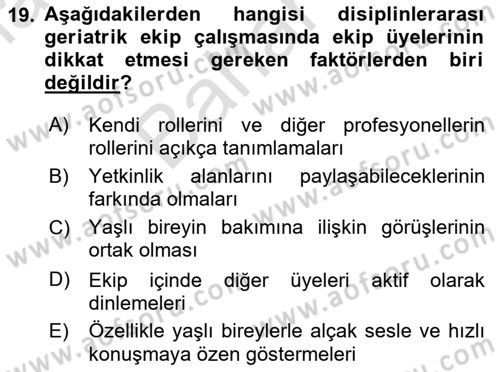 19. Aşağıdakilerden hangisi disiplinlerarası geriatrik ekip çalışmasında ekip üyelerinin dikkat etmesi gereken faktörlerden biri değildir?

A) Kendi rollerini ve diğer profesyonellerin rollerini açıkça tanımlamaları

B) Yetkinlik alanlarını paylaşabileceklerinin farkında olmaları

C) Yaşlı bireyin bakımına ilişkin görüşlerinin ortak olması

D) Ekip içinde diğer üyeleri aktif olarak dinlemeleri

E) Özellikle yaşlı bireylerle alçak sesle ve hızlı konuşmaya özen göstermeleri

www.aofsoru.com